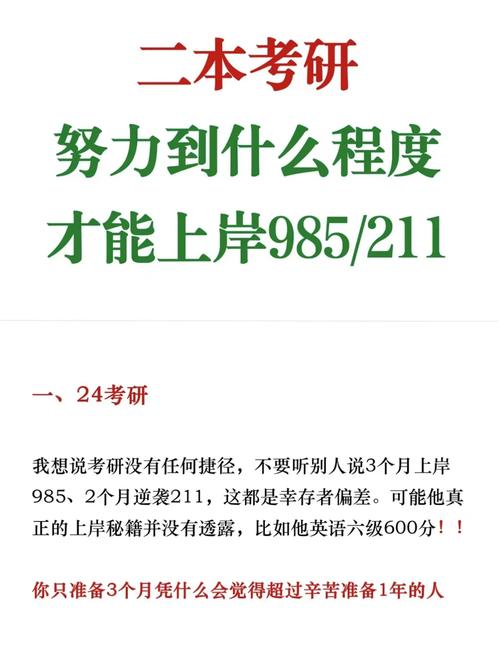 二本考研
努力到什么程度
才能上岸985/211

一、24考研

我想说考研没有任何捷径，不要听别人说3个月上岸985、2个月逆袭211，这都是幸存者偏差。可能他真正的上岸秘籍并没有透露，比如他英语六级600分！！

你只准备3个月凭什么会觉得超过辛苦准备1年的人